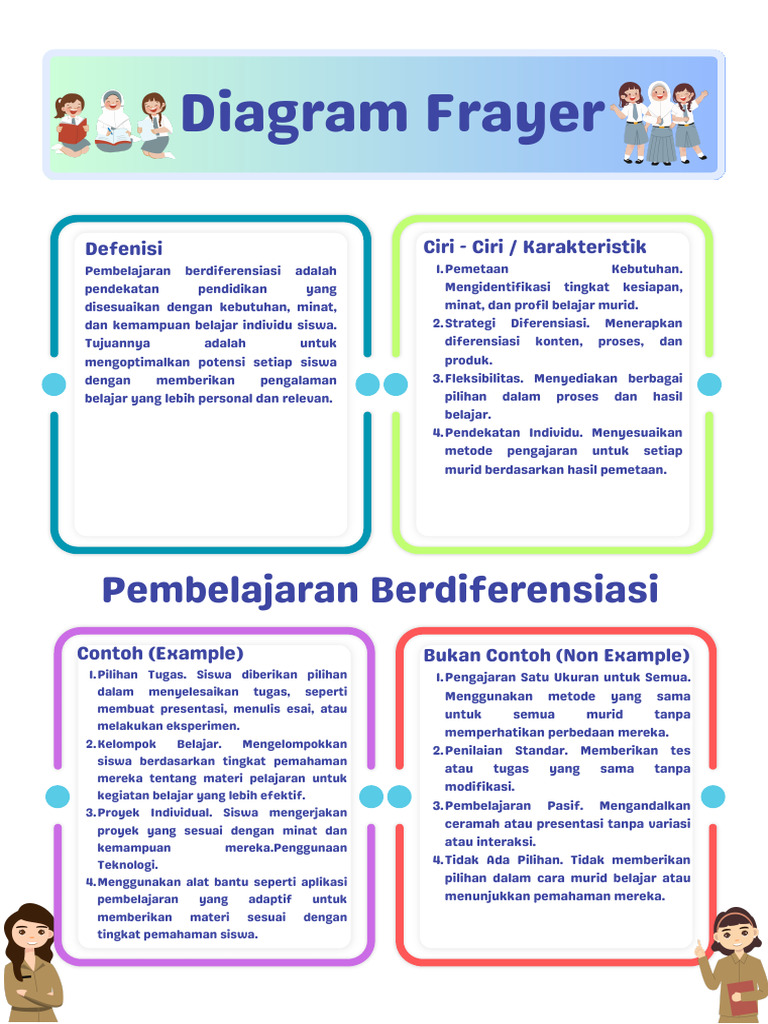 Diagram Frayer

Defenisi

Pembelajaran berdiferensiasi adalah pendekatan pendidikan yang disesuaikan dengan kebutuhan, minat, dan kemampuan belajar individu siswa. Tujuannya adalah untuk mengoptimalkan potensi setiap siswa dengan memberikan pengalaman belajar yang lebih personal dan relevan.

Ciri - Ciri / Karakteristik

1. Pemetaan Kebutuhan. Mengidentifikasi tingkat kesiapan, minat, dan profil belajar murid.
2. Strategi Diferensiasi. Menerapkan diferensiasi konten, proses, dan produk.
3. Fleksibilitas. Menyediakan berbagai pilihan dalam proses dan hasil belajar.
4. Pendekatan Individu. Menyesuaikan metode pengajaran untuk setiap murid berdasarkan hasil pemetaan.

Pembelajaran Berdiferensiasi

Contoh (Example)

1. Pilihan Tugas. Siswa diberikan pilihan dalam menyelesaikan tugas, seperti membuat presentasi, menulis esai, atau melakukan eksperimen.
2. Kelompok Belajar. Mengelompokkan siswa berdasarkan tingkat pemahaman mereka tentang materi pelajaran untuk kegiatan belajar yang lebih efektif.
3. Proyek Individual. Siswa mengerjakan proyek yang sesuai dengan minat dan kemampuan mereka.Penggunaan Teknologi.
4. Menggunakan alat bantu seperti aplikasi pembelajaran yang adaptif untuk memberikan materi sesuai dengan tingkat pemahaman siswa.

Bukan Contoh (Non Example)

1. Pengajaran Satu Ukuran untuk Semua. Menggunakan metode yang sama untuk semua murid tanpa memperhatikan perbedaan mereka.
2. Penilaian Standar. Memberikan tes atau tugas yang sama tanpa modifikasi.
3. Pembelajaran Pasif. Mengandalkan ceramah atau presentasi tanpa variasi atau interaksi.
4. Tidak Ada Pilihan. Tidak memberikan pilihan dalam cara murid belajar atau menunjukkan pemahaman mereka.